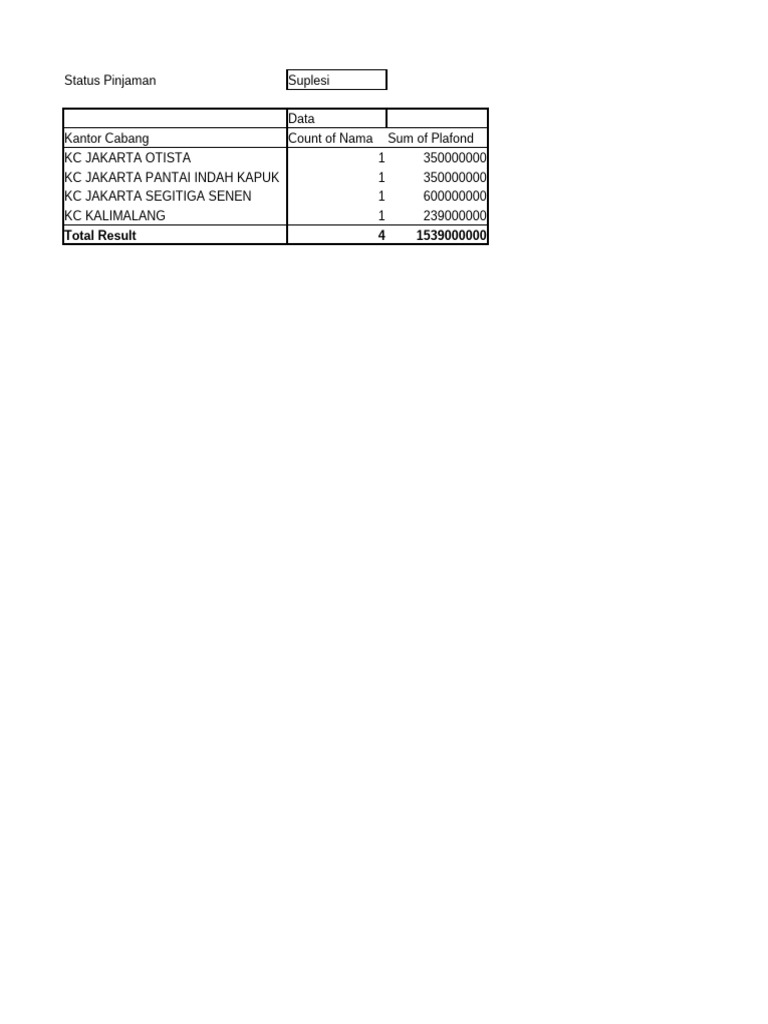 Status Pinjaman Suplesi

| | Data | |
|---|---|---|
| Kantor Cabang | Count of Nama | Sum of Plafond |
| KC JAKARTA OTISTA | 1 | 350000000 |
| KC JAKARTA PANTAI INDAH KAPUK | 1 | 350000000 |
| KC JAKARTA SEGITIGA SENEN | 1 | 600000000 |
| KC KALIMALANG | 1 | 239000000 |
| **Total Result** | **4** | **1539000000** |